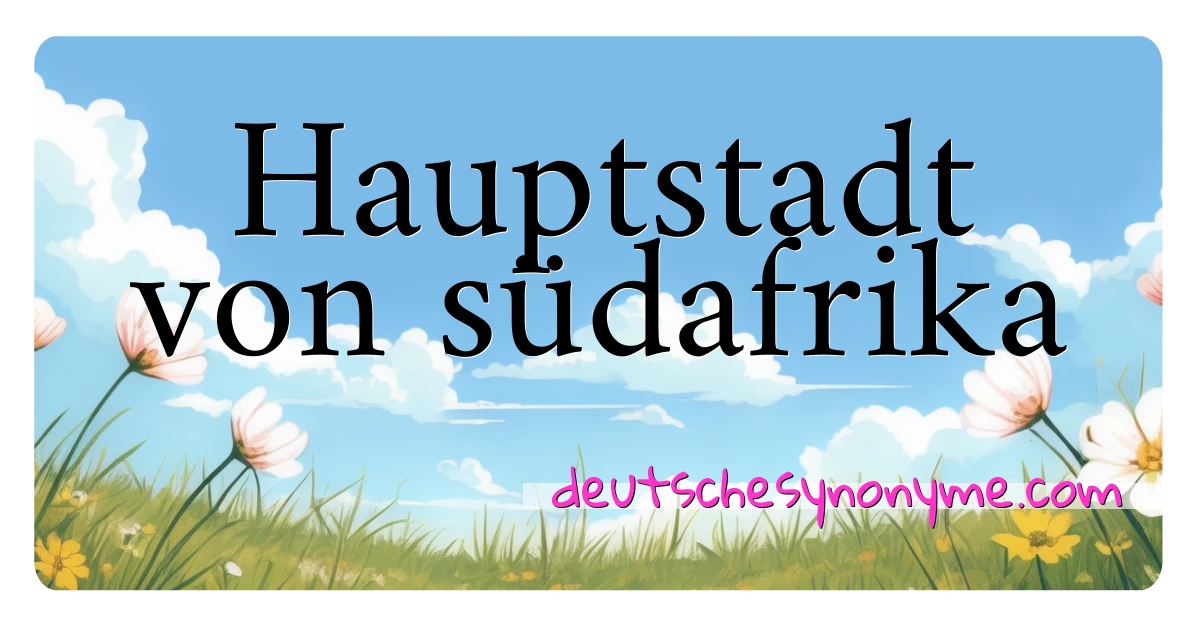 Hauptstadt von südafrika

deutschesynonyme.com